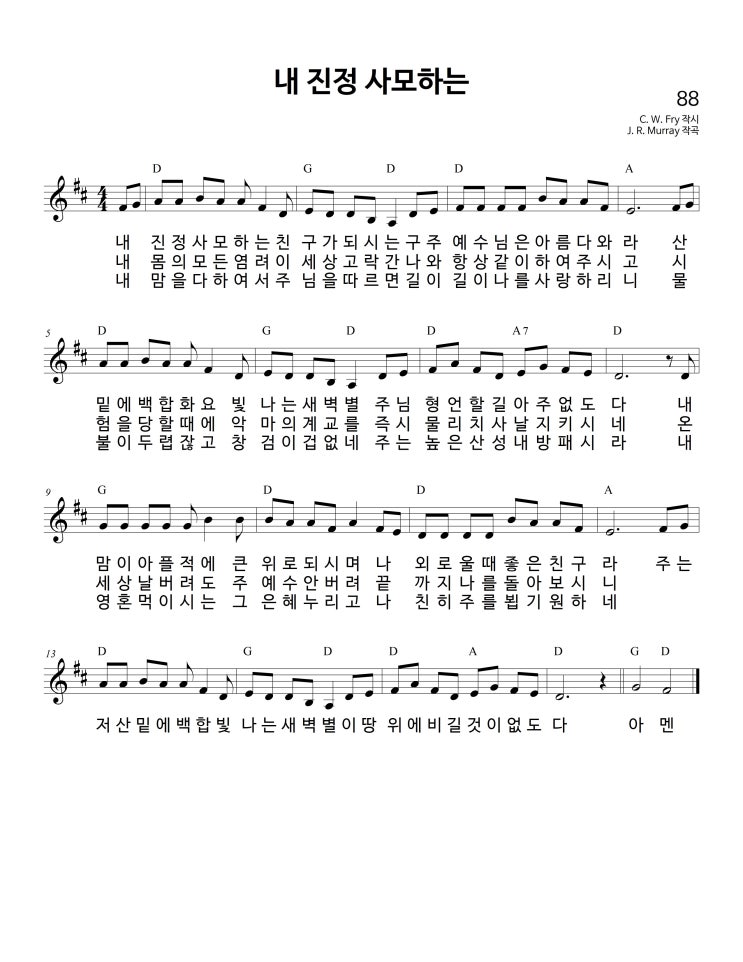 내 진정 사모하는

88

C. W. Fry 작시
J. R. Murray 작곡

D G D D A

내 진정사모하는친 구가되시는구주 예수님은아름다와 라 산
내 몸의모든염려이 세상고락간나와 항상같이하여주시 고 시
내 맘을다하여서주 님을따르면길이 길이나를사랑하리 니 물

5
D G D D A7 D

밑에백합화요 빛 나는새벽별 주님 형언할길아주없도 다 내
험을당할때에 악 마의계교를 즉시 물리치사날지키시 네 온
불이두렵잖고 창 검이겁없네 주는 높은산성내방패시 라 내

9
G D D A

맘이아플적에 큰 위로되시며 나 외로울때좋은친구 라 주는
세상날버려도 주 예수안버려 끝 까지나를돌아보시 니
영혼먹이시는 그 은혜누리고 나 친히주를뵙기원하 네

13
D G D D A D G D

저산밑에백합빛 나는새벽별이땅 위에비길것이없도 다 아 멘